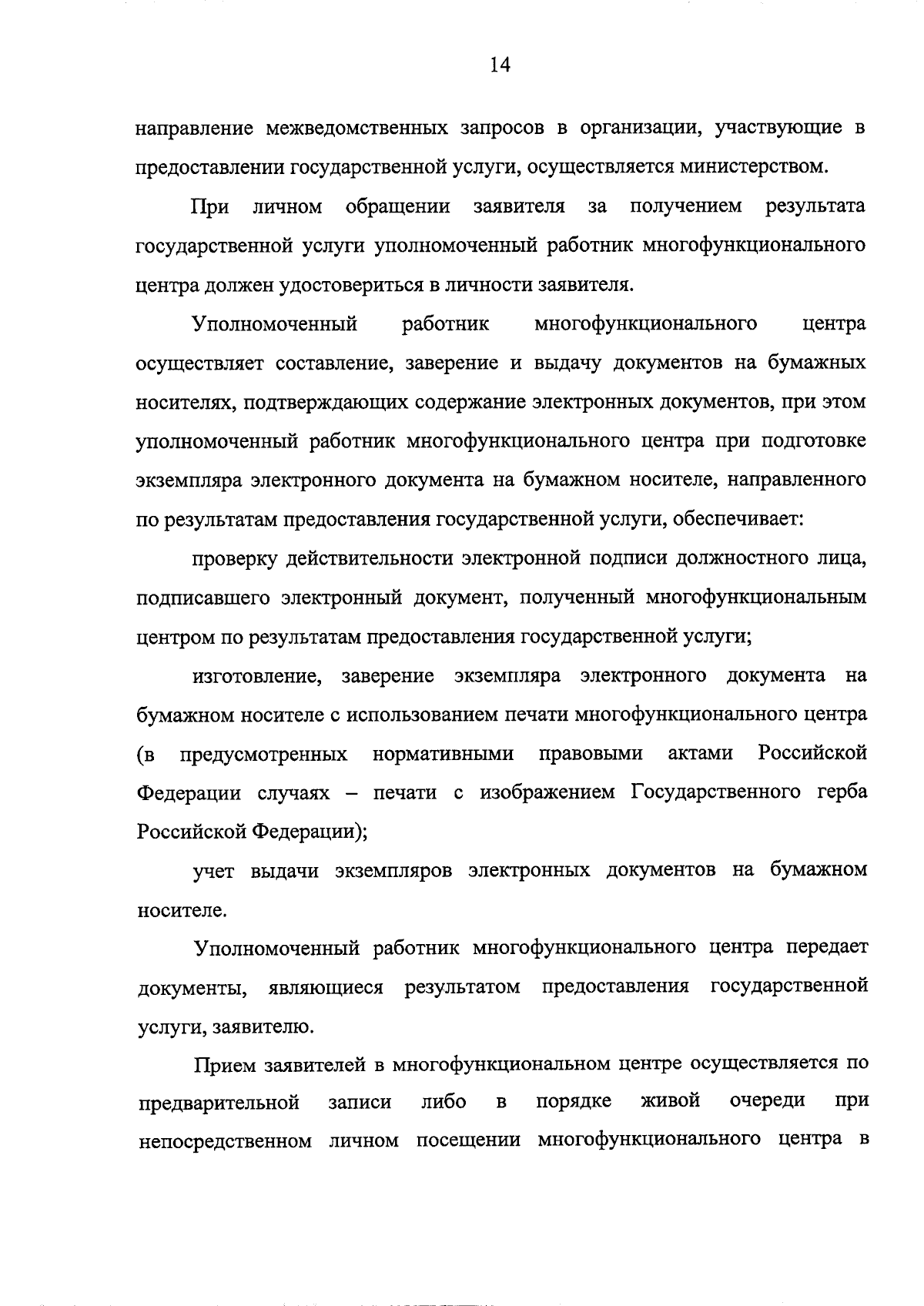 14

направление межведомственных запросов в организации, участвующие в предоставлении государственной услуги, осуществляется министерством.

При личном обращении заявителя за получением результата государственной услуги уполномоченный работник многофункционального центра должен удостовериться в личности заявителя.

Уполномоченный работник многофункционального центра осуществляет составление, заверение и выдачу документов на бумажных носителях, подтверждающих содержание электронных документов, при этом уполномоченный работник многофункционального центра при подготовке экземпляра электронного документа на бумажном носителе, направленного по результатам предоставления государственной услуги, обеспечивает:

проверку действительности электронной подписи должностного лица, подписавшего электронный документ, полученный многофункциональным центром по результатам предоставления государственной услуги;

изготовление, заверение экземпляра электронного документа на бумажном носителе с использованием печати многофункционального центра (в предусмотренных нормативными правовыми актами Российской Федерации случаях – печати с изображением Государственного герба Российской Федерации);

учет выдачи экземпляров электронных документов на бумажном носителе.

Уполномоченный работник многофункционального центра передает документы, являющиеся результатом предоставления государственной услуги, заявителю.

Прием заявителей в многофункциональном центре осуществляется по предварительной записи либо в порядке живой очереди при непосредственном личном посещении многофункционального центра в